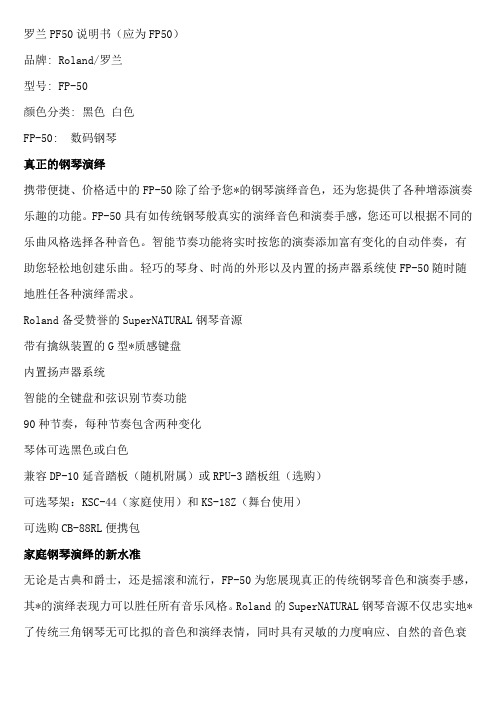 罗兰 PF50 说明书（应为 FP50）

品牌: Roland/罗兰

型号: FP-50

颜色分类: 黑色 白色

FP-50:  数码钢琴

真正的钢琴演绎

携带便捷、价格适中的 FP-50 除了给予您*的钢琴演绎音色，还为您提供了各种增添演奏乐趣的功能。FP-50 具有如传统钢琴般真实的演绎音色和演奏手感，您还可以根据不同的乐曲风格选择各种音色。智能节奏功能将实时按您的演奏添加富有变化的自动伴奏，有助您轻松地创建乐曲。轻巧的琴身、时尚的外形以及内置的扬声器系统使 FP-50 随时随地胜任各种演绎需求。

Roland 备受赞誉的 SuperNATURAL 钢琴音源

带有擒纵装置的 G 型*质感键盘

内置扬声器系统

智能的全键盘和弦识别节奏功能

90 种节奏，每种节奏包含两种变化

琴体可选黑色或白色

兼容 DP-10 延音踏板（随机附属）或 RPU-3 踏板组（选购）

可选琴架：KSC-44（家庭使用）和 KS-18Z（舞台使用）

可选购 CB-88RL 便携包

家庭钢琴演绎的新水准

无论是古典和爵士，还是摇滚和流行，FP-50 为您展现真正的传统钢琴音色和演奏手感，其*的演绎表现力可以胜任所有音乐风格。Roland 的 SuperNATURAL 钢琴音源不仅忠实地*了传统三角钢琴无可比拟的音色和演绎表情，同时具有灵敏的力度响应、自然的音色衰